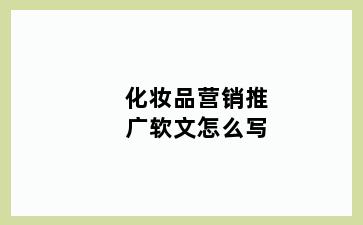 化妆品营销推广软文怎么写